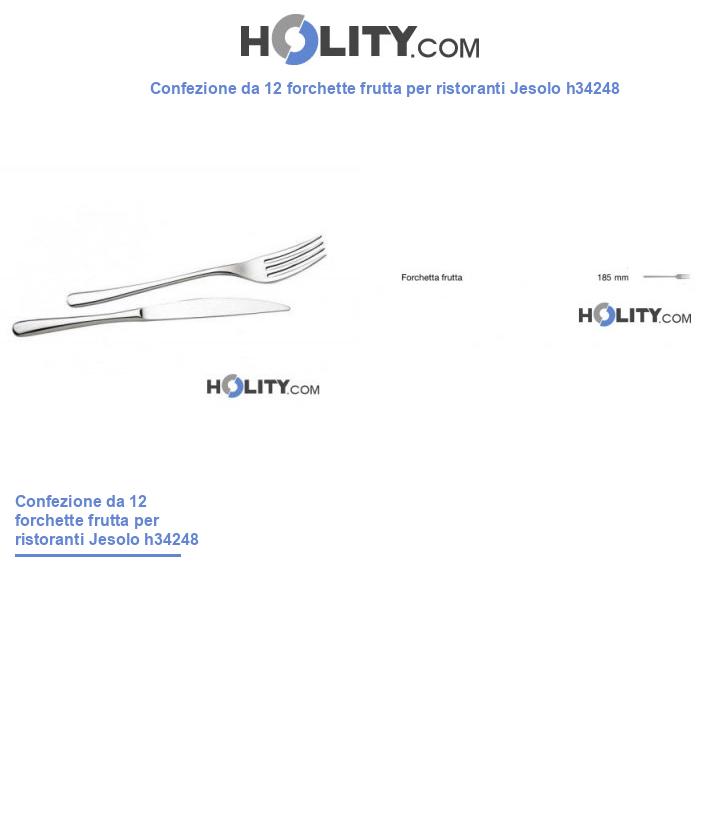 HOLITY.COM

Confezione da 12 forchette frutta per ristoranti Jesolo h34248

HOLITY.COM

Forchetta frutta

185 mm

HOLITY.COM

Confezione da 12 forchette frutta per ristoranti Jesolo h34248